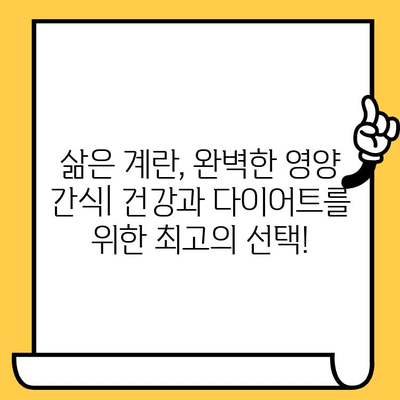 삶은 계란, 완벽한 영양 간식| 건강과 다이어트를 위한 최고의 선택!